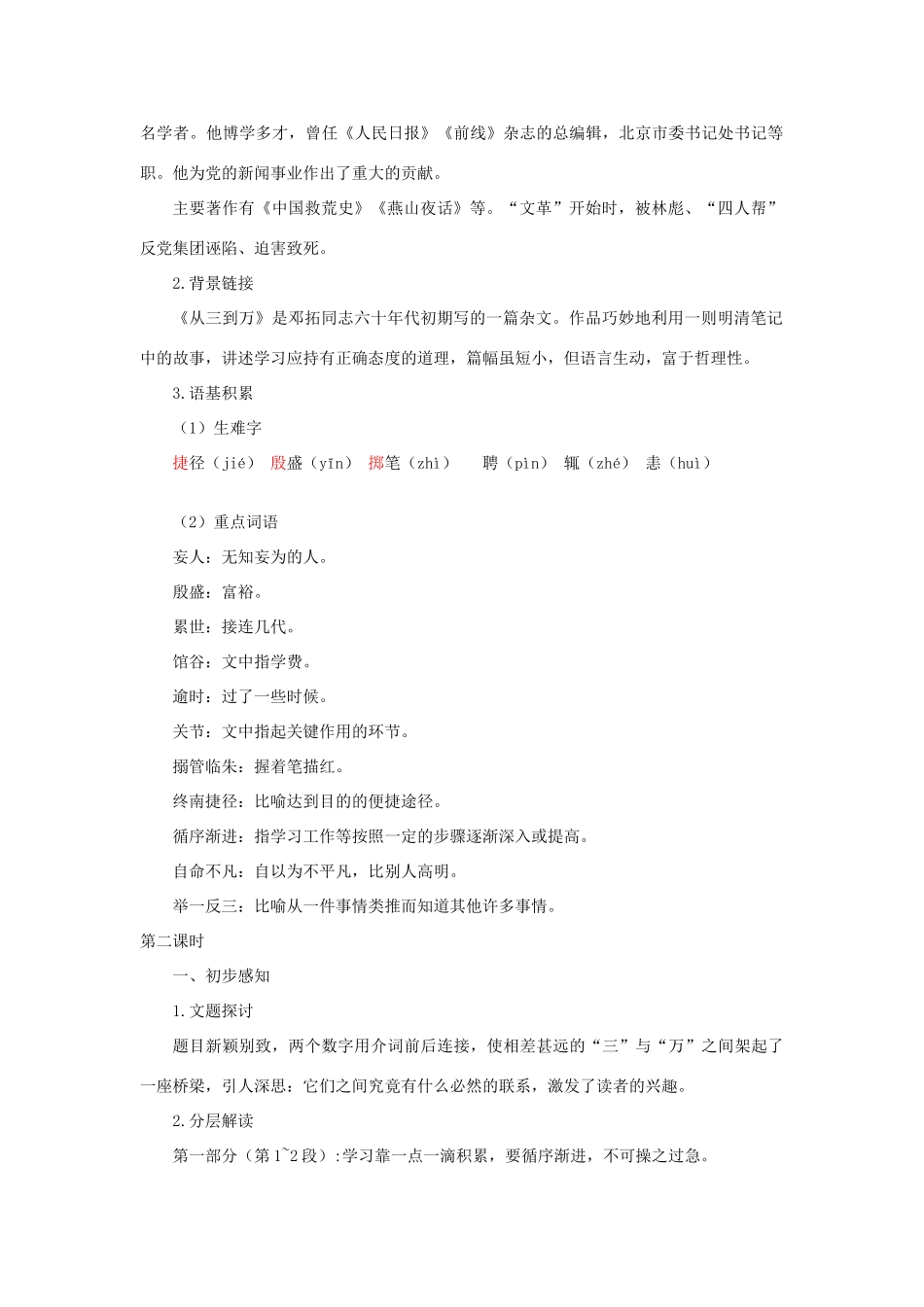 名学者。他博学多才，曾任《人民日报》《前线》杂志的总编辑，北京市委书记处书记等职。他为党的新闻事业作出了重大的贡献。

主要著作有《中国救荒史》《燕山夜话》等。“文革”开始时，被林彪、“四人帮”反党集团诬陷、迫害致死。

2.背景链接

《从三到万》是邓拓同志六十年代初期写的一篇杂文。作品巧妙地利用一则明清笔记中的故事，讲述学习应持有正确态度的道理，篇幅虽短小，但语言生动，富于哲理性。

3.语基积累

（1）生难字

捷径（jié） 殷盛（yīn） 掷笔（zhì） 聘（pìn） 辄（zhé） 恚（huì）

（2）重点词语

妄人：无知妄为的人。

殷盛：富裕。

累世：接连几代。

馆谷：文中指学费。

逾时：过了一些时候。

关节：文中指起关键作用的环节。

搦管临朱：握着笔描红。

终南捷径：比喻达到目的的便捷途径。

循序渐进：指学习工作等按照一定的步骤逐渐深入或提高。

自命不凡：自以为不平凡，比别人高明。

举一反三：比喻从一件事情类推而知道其他许多事情。

第二课时

一、初步感知

1.文题探讨

题目新颖别致，两个数字用介词前后连接，使相差甚远的“三”与“万”之间架起了一座桥梁，引人深思：它们之间究竟有什么必然的联系，激发了读者的兴趣。

2.分层解读

第一部分（第1~2段）:学习靠一点一滴积累，要循序渐进，不可操之过急。